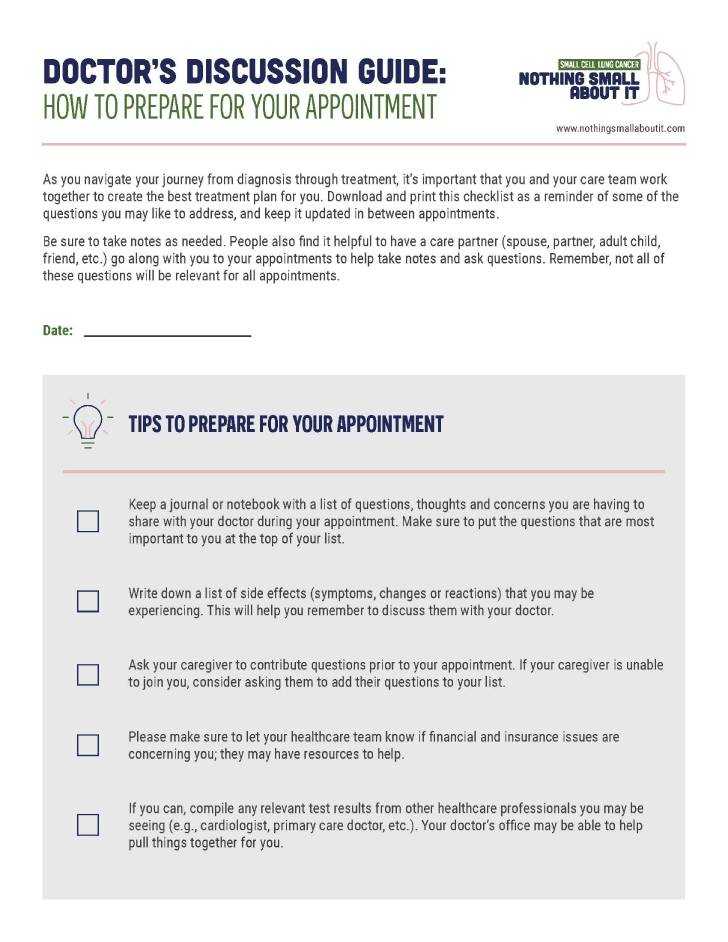 DOCTOR'S DISCUSSION GUIDE:
HOW TO PREPARE FOR YOUR APPOINTMENT

SMALL CELL LUNG CANCER
NOTHING SMALL ABOUT IT

www.nothingsmallaboutit.com

As you navigate your journey from diagnosis through treatment, it's important that you and your care team work together to create the best treatment plan for you. Download and print this checklist as a reminder of some of the questions you may like to address, and keep it updated in between appointments.

Be sure to take notes as needed. People also find it helpful to have a care partner (spouse, partner, adult child, friend, etc.) go along with you to your appointments to help take notes and ask questions. Remember, not all of these questions will be relevant for all appointments.

Date: ____

TIPS TO PREPARE FOR YOUR APPOINTMENT

☐ Keep a journal or notebook with a list of questions, thoughts and concerns you are having to share with your doctor during your appointment. Make sure to put the questions that are most important to you at the top of your list.

☐ Write down a list of side effects (symptoms, changes or reactions) that you may be experiencing. This will help you remember to discuss them with your doctor.

☐ Ask your caregiver to contribute questions prior to your appointment. If your caregiver is unable to join you, consider asking them to add their questions to your list.

☐ Please make sure to let your healthcare team know if financial and insurance issues are concerning you; they may have resources to help.

☐ If you can, compile any relevant test results from other healthcare professionals you may be seeing (e.g., cardiologist, primary care doctor, etc.). Your doctor's office may be able to help pull things together for you.